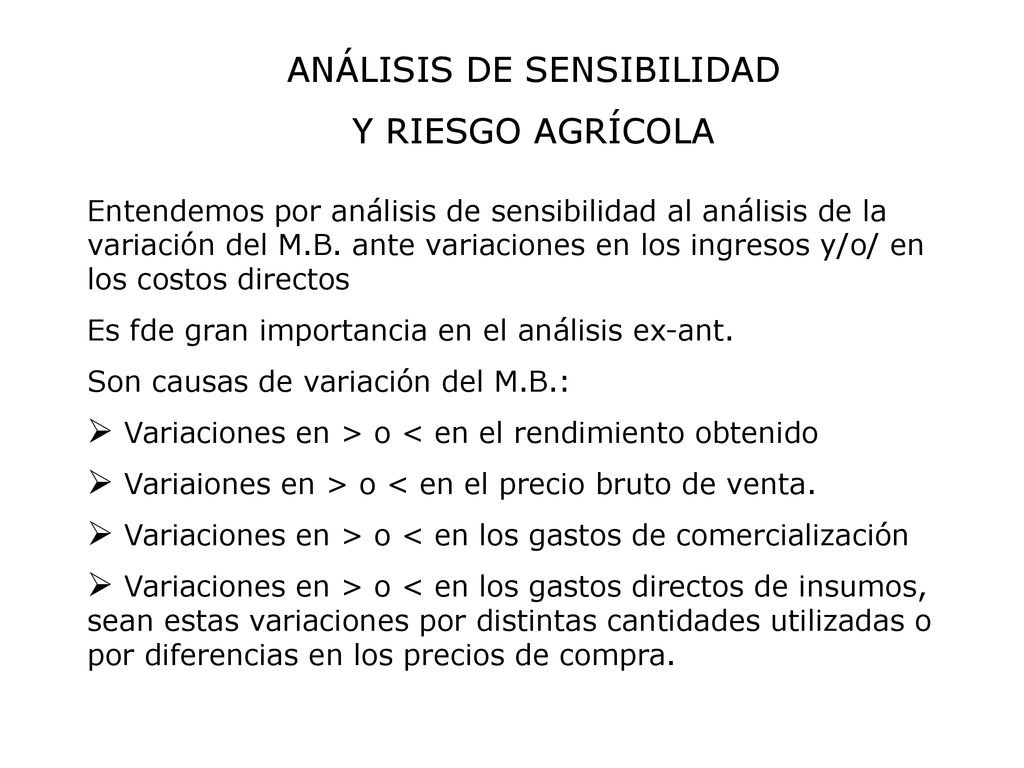 ANÁLISIS DE SENSIBILIDAD

Y RIESGO AGRÍCOLA

Entendemos por análisis de sensibilidad al análisis de la variación del M.B. ante variaciones en los ingresos y/o/ en los costos directos

Es fde gran importancia en el análisis ex-ant.

Son causas de variación del M.B.:

➢ Variaciones en > o < en el rendimiento obtenido

➢ Variaiones en > o < en el precio bruto de venta.

➢ Variaciones en > o < en los gastos de comercialización

➢ Variaciones en > o < en los gastos directos de insumos, sean estas variaciones por distintas cantidades utilizadas o por diferencias en los precios de compra.